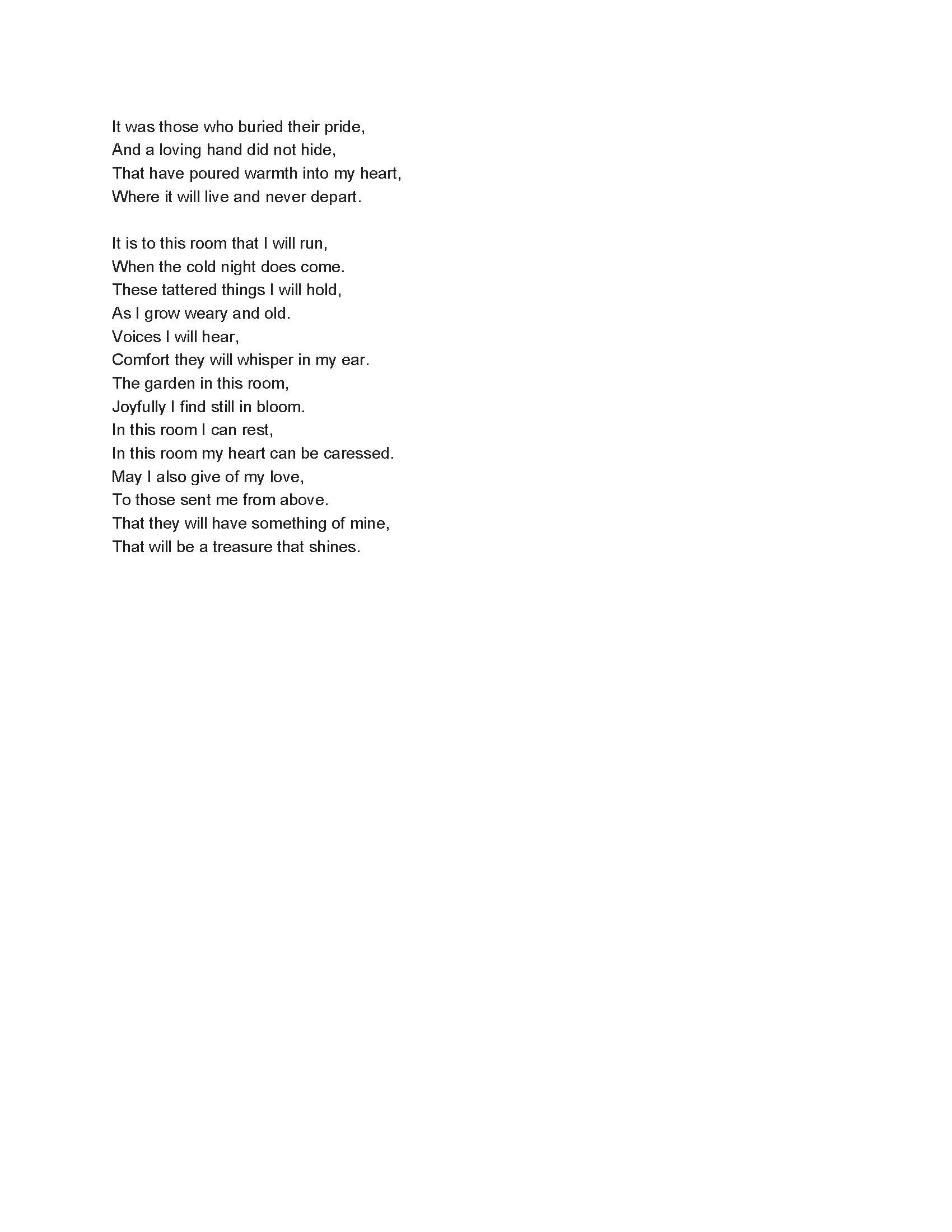 It was those who buried their pride,
And a loving hand did not hide,
That have poured warmth into my heart,
Where it will live and never depart.

It is to this room that I will run,
When the cold night does come.
These tattered things I will hold,
As I grow weary and old.
Voices I will hear,
Comfort they will whisper in my ear.
The garden in this room,
Joyfully I find still in bloom.
In this room I can rest,
In this room my heart can be caressed.
May I also give of my love,
To those sent me from above.
That they will have something of mine,
That will be a treasure that shines.